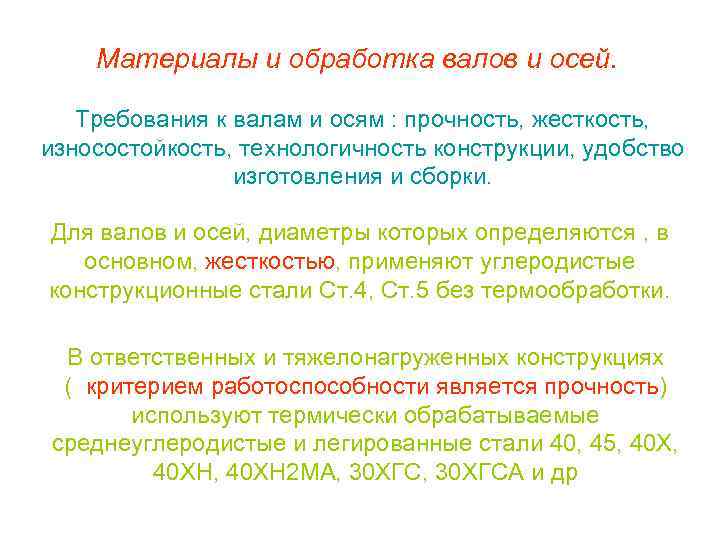 Материалы и обработка валов и осей.

Требования к валам и осям : прочность, жесткость, износостойкость, технологичность конструкции, удобство изготовления и сборки.

Для валов и осей, диаметры которых определяются , в основном, жесткостью, применяют углеродистые конструкционные стали Ст.4, Ст.5 без термообработки.

В ответственных и тяжелонагруженных конструкциях ( критерием работоспособности является прочность) используют термически обрабатываемые среднеуглеродистые и легированные стали 40, 45, 40Х, 40ХН, 40ХН2МА, 30ХГС, 30ХГСА и др